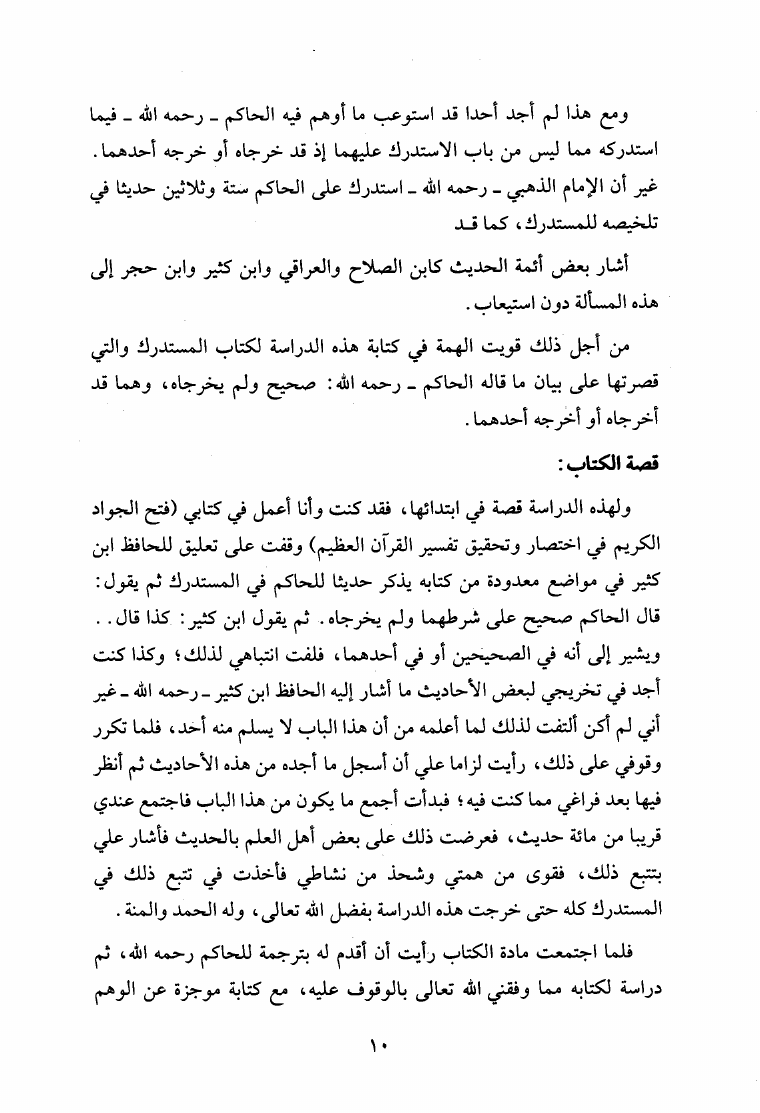 ومع هذا لم أجد أحدا قد استوعب ما أوهم فيه الحاكم ـ رحمه الله ـ فيما استدركه مما ليس من باب الاستدرك عليهما إذ قد خرجاه أو خرجه أحدهما.
غير أن الإمام الذهبي ـ رحمه الله ـ استدرك على الحاكم ستة وثلاثين حديثا في تلخيصه للمستدرك، كما قد

أشار بعض أئمة الحديث كابن الصلاح والعراقي وابن كثير وابن حجر إلى هذه المسألة دون استيعاب.

من أجل ذلك قويت الهمة في كتابة هذه الدراسة لكتاب المستدرك والتي قصرتها على بيان ما قاله الحاكم ـ رحمه الله: صحيح ولم يخرجاه، وهما قد أخرجاه أو أخرجه أحدهما.

قصة الكتاب:

ولهذه الدراسة قصة في ابتدائها، فقد كنت وأنا أعمل في كتابي (فتح الجواد الكريم في اختصار وتحقيق تفسير القرآن العظيم) وقفت على تعليق للحافظ ابن كثير في مواضع معدودة من كتابه يذكر حديثا للحاكم في المستدرك ثم يقول: قال الحاكم صحيح على شرطهما ولم يخرجاه. ثم يقول ابن كثير: كذا قال.. ويشير إلى أنه في الصحيحين أو في أحدهما، فلفت انتباهي لذلك؛ وكذا كنت أجد في تخريجي لبعض الأحاديث ما أشار إليه الحافظ ابن كثير ـ رحمه الله ـ غير أني لم أكن ألتفت لذلك لما أعلمه من أن هذا الباب لا يسلم منه أحد، فلما تكرر وقوفي على ذلك، رأيت لزاما علي أن أسجل ما أجده من هذه الأحاديث ثم أنظر فيها بعد فراغي مما كنت فيه؛ فبدأت أجمع ما يكون من هذا الباب فاجتمع عندي قريبا من مائة حديث، فعرضت ذلك على بعض أهل العلم بالحديث فأشار علي بتتبع ذلك، فقوى من همتي وشحذ من نشاطي فأخذت في تتبع ذلك في المستدرك كله حتى خرجت هذه الدراسة بفضل الله تعالى، وله الحمد والمنة.

فلما اجتمعت مادة الكتاب رأيت أن أقدم له بترجمة للحاكم رحمه الله، ثم دراسة لكتابه مما وفقني الله تعالى بالوقوف عليه، مع كتابة موجزة عن الوهم

١٠